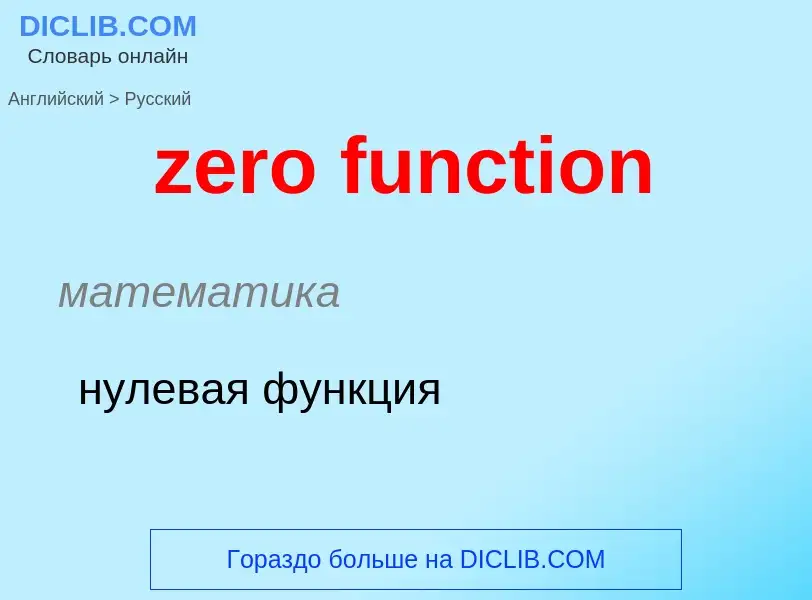 DICLIB.COM
Словарь онлайн

Английский > Русский

zero function

математика

нулевая функция

Гораздо больше на DICLIB.COM